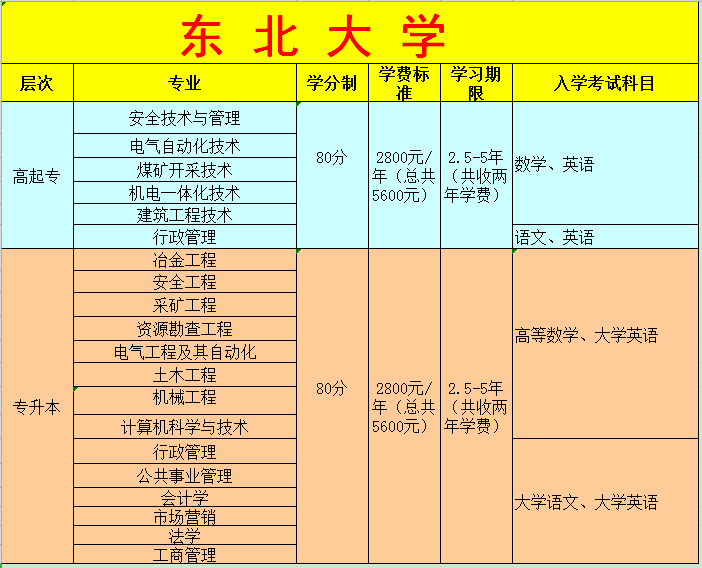 东 北 大 学

| 层次 | 专业 | 学分制 | 学费标准 | 学习期限 | 入学考试科目 |
|---|---|---|---|---|---|
| 高起专 | 安全技术与管理 | 80分 | 2800元/年（总共5600元） | 2.5-5年（共收两年学费） | 数学、英语 |
| | 电气自动化技术 | | | | |
| | 煤矿开采技术 | | | | |
| | 机电一体化技术 | | | | |
| | 建筑工程技术 | | | | |
| | 行政管理 | | | | 语文、英语 |
| 专升本 | 冶金工程 | 80分 | 2800元/年（总共5600元） | 2.5-5年（共收两年学费） | 高等数学、大学英语 |
| | 安全工程 | | | | |
| | 采矿工程 | | | | |
| | 资源勘查工程 | | | | |
| | 电气工程及其自动化 | | | | |
| | 土木工程 | | | | |
| | 机械工程 | | | | |
| | 计算机科学与技术 | | | | |
| | 行政管理 | | | | 大学语文、大学英语 |
| | 公共事业管理 | | | | |
| | 会计学 | | | | |
| | 市场营销 | | | | |
| | 法学 | | | | |
| | 工商管理 | | | | |